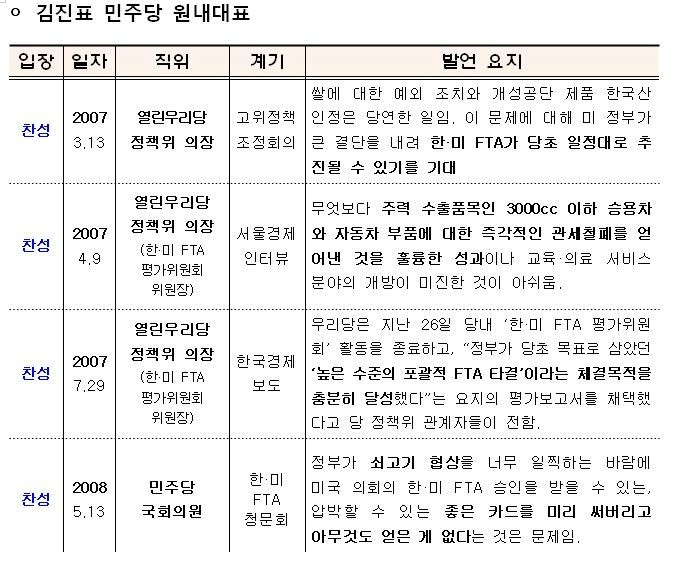 ㅇ 김진표 민주당 원내대표

| 입장 | 일자 | 직위 | 계기 | 발언 요지 |
|---|---|---|---|---|
| 찬성 | 2007 3.13 | 열린우리당 정책위 의장 | 고위정책 조정회의 | 쌀에 대한 예외 조치와 개성공단 제품 한국산 인정은 당연한 일임. 이 문제에 대해 미 정부가 큰 결단을 내려 한·미 FTA가 당초 일정대로 추진될 수 있기를 기대 |
| 찬성 | 2007 4.9 | 열린우리당 정책위 의장 (한·미 FTA 평가위원회 위원장) | 서울경제 인터뷰 | 무엇보다 주력 수출품목인 3000cc 이하 승용차와 자동차 부품에 대한 즉각적인 관세철폐를 얻어낸 것을 훌륭한 성과이나 교육·의료 서비스 분야의 개방이 미진한 것이 아쉬움. |
| 찬성 | 2007 7.29 | 열린우리당 정책위 의장 (한·미 FTA 평가위원회 위원장) | 한국경제 보도 | 우리당은 지난 26일 당내 '한·미 FTA 평가위원회' 활동을 종료하고, "정부가 당초 목표로 삼았던 '높은 수준의 포괄적 FTA 타결'이라는 체결목적을 충분히 달성했다"는 요지의 평가보고서를 채택했다고 당 정책위 관계자들이 전함. |
| 찬성 | 2008 5.13 | 민주당 국회의원 | 한·미 FTA 청문회 | 정부가 쇠고기 협상을 너무 일찍하는 바람에 미국 의회의 한·미 FTA 승인을 받을 수 있는, 압박할 수 있는 좋은 카드를 미리 써버리고 아무것도 얻은 게 없다는 것은 문제임. |